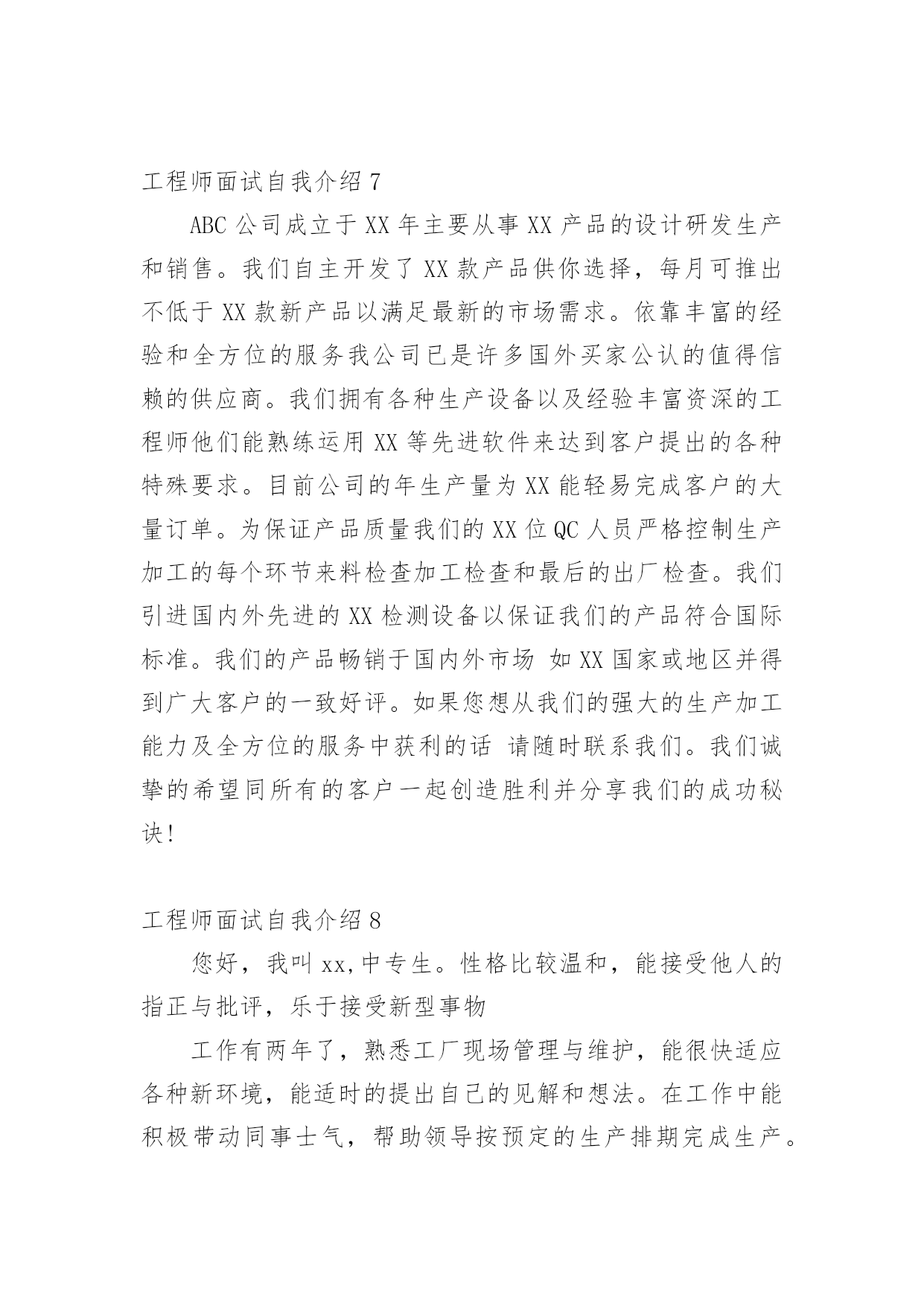 工程师面试自我介绍 7

ABC 公司成立于 XX 年主要从事 XX 产品的设计研发生产和销售。我们自主开发了 XX 款产品供你选择，每月可推出不低于 XX 款新产品以满足最新的市场需求。依靠丰富的经验和全方位的服务我公司已是许多国外买家公认的值得信赖的供应商。我们拥有各种生产设备以及经验丰富资深的工程师他们能熟练运用 XX 等先进软件来达到客户提出的各种特殊要求。目前公司的年生产量为 XX 能轻易完成客户的大量订单。为保证产品质量我们的 XX 位 QC 人员严格控制生产加工的每个环节来料检查加工检查和最后的出厂检查。我们引进国内外先进的 XX 检测设备以保证我们的产品符合国际标准。我们的产品畅销于国内外市场 如 XX 国家或地区并得到广大客户的一致好评。如果您想从我们的强大的生产加工能力及全方位的服务中获利的话 请随时联系我们。我们诚挚的希望同所有的客户一起创造胜利并分享我们的成功秘诀!

工程师面试自我介绍 8

您好，我叫 xx,中专生。性格比较温和，能接受他人的指正与批评，乐于接受新型事物

工作有两年了，熟悉工厂现场管理与维护，能很快适应各种新环境，能适时的提出自己的见解和想法。在工作中能积极带动同事士气，帮助领导按预定的生产排期完成生产。